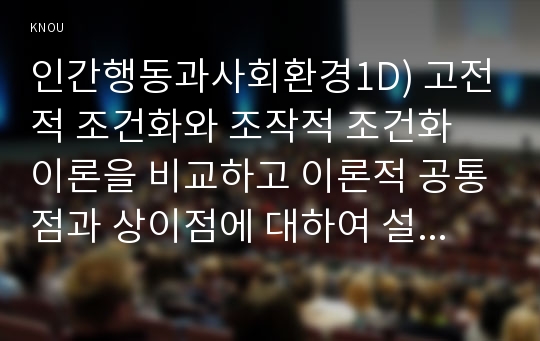 KNOU

인간행동과사회환경1D) 고전적 조건화와 조작적 조건화 이론을 비교하고 이론적 공통점과 상이점에 대하여 설...